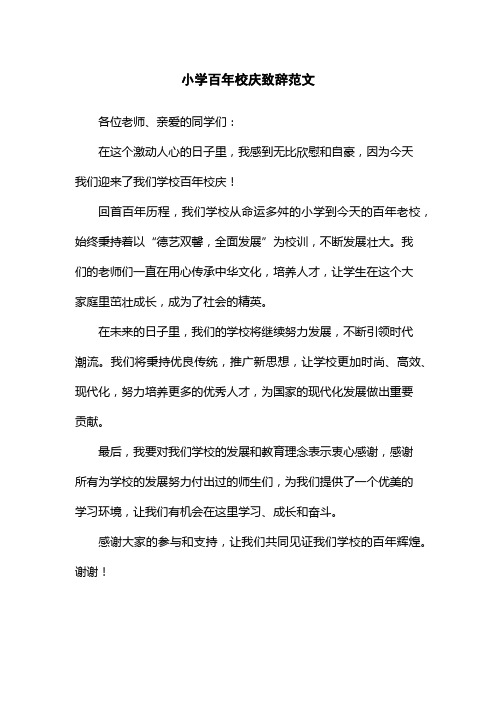 小学百年校庆致辞范文

各位老师、亲爱的同学们：

在这个激动人心的日子里，我感到无比欣慰和自豪，因为今天我们迎来了我们学校百年校庆！

回首百年历程，我们学校从命运多舛的小学到今天的百年老校，始终秉持着以“德艺双馨，全面发展”为校训，不断发展壮大。我们的老师们一直在用心传承中华文化，培养人才，让学生在这个大家庭里茁壮成长，成为了社会的精英。

在未来的日子里，我们的学校将继续努力发展，不断引领时代潮流。我们将秉持优良传统，推广新思想，让学校更加时尚、高效、现代化，努力培养更多的优秀人才，为国家的现代化发展做出重要贡献。

最后，我要对我们学校的发展和教育理念表示衷心感谢，感谢所有为学校的发展努力付出过的师生们，为我们提供了一个优美的学习环境，让我们有机会在这里学习、成长和奋斗。

感谢大家的参与和支持，让我们共同见证我们学校的百年辉煌。谢谢！